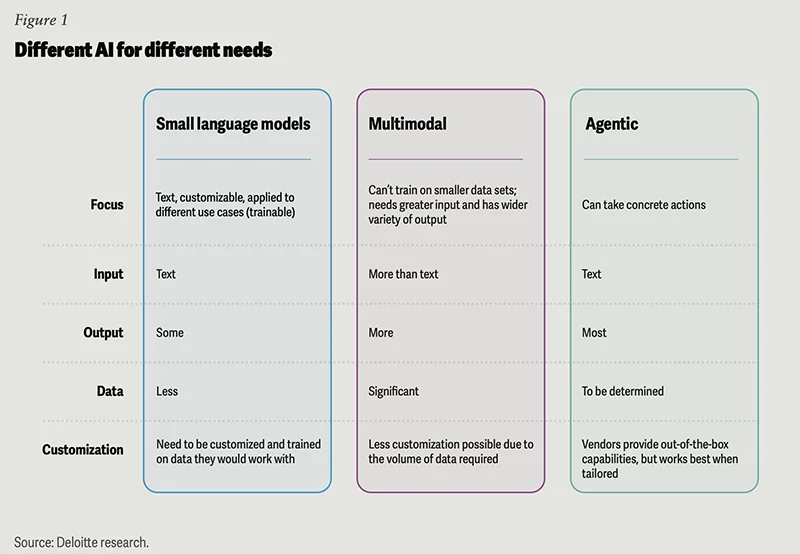 Figure 1

Different AI for different needs

| | Small language models | Multimodal | Agentic |
|---|---|---|---|
| Focus | Text, customizable, applied to different use cases (trainable) | Can't train on smaller data sets; needs greater input and has wider variety of output | Can take concrete actions |
| Input | Text | More than text | Text |
| Output | Some | More | Most |
| Data | Less | Significant | To be determined |
| Customization | Need to be customized and trained on data they would work with | Less customization possible due to the volume of data required | Vendors provide out-of-the-box capabilities, but works best when tailored |

Source: Deloitte research.